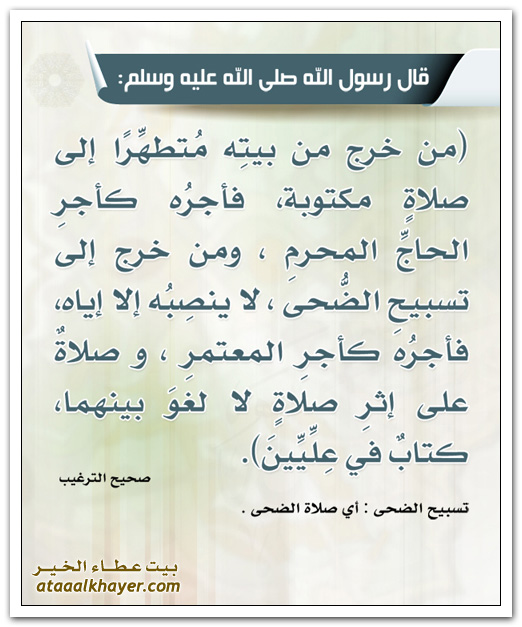 قال رسول الله صلى الله عليه وسلم:

(من خرج من بيتِه مُتطهِّرًا إلى صلاةٍ مكتوبة، فأجرُه كأجرِ الحاجِّ المحرمِ ، ومن خرج إلى تسبيحِ الضُّحى ، لا ينصِبُه إلا إياه، فأجرُه كأجرِ المعتمرِ ، و صلاةٌ على إثرِ صلاةٍ لا لغوَ بينهما، كتابٌ في عِلِّيِّينَ).

صحيح الترغيب

تسبيح الضحى : أي صلاة الضحى .

بيت عطاء الخير
ataaalkhayer.com